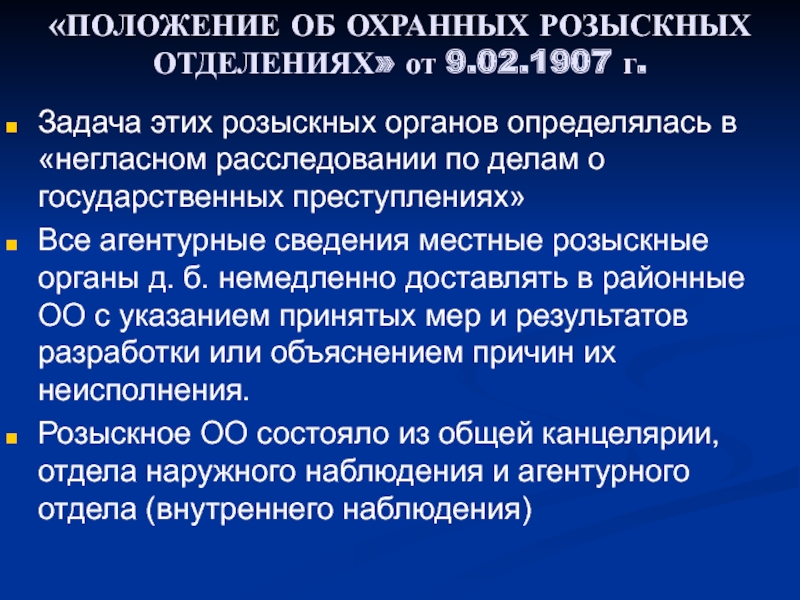 «ПОЛОЖЕНИЕ ОБ ОХРАННЫХ РОЗЫСКНЫХ ОТДЕЛЕНИЯХ» от 9.02.1907 г.

Задача этих розыскных органов определялась в «негласном расследовании по делам о государственных преступлениях»

Все агентурные сведения местные розыскные органы д. б. немедленно доставлять в районные ОО с указанием принятых мер и результатов разработки или объяснением причин их неисполнения.

Розыскное ОО состояло из общей канцелярии, отдела наружного наблюдения и агентурного отдела (внутреннего наблюдения)